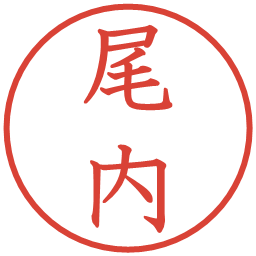 尾内